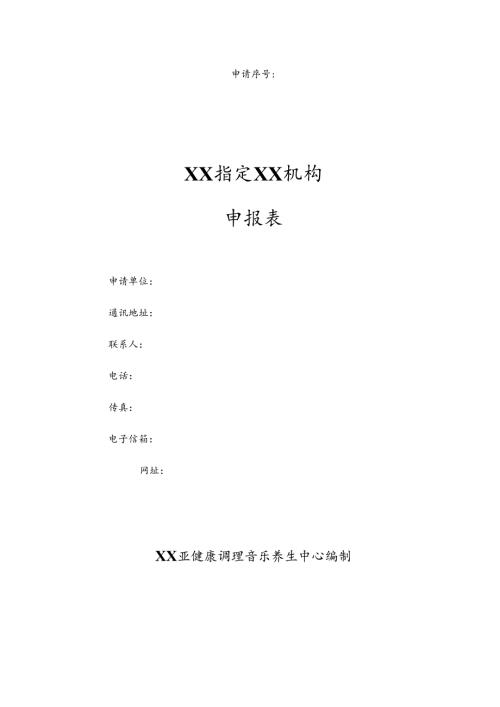 申请序号：

XX指定XX机构

申报表

申请单位：

通讯地址：

联系人：

电话：

传真：

电子信箱：

网址：

XX亚健康调理音乐养生中心编制